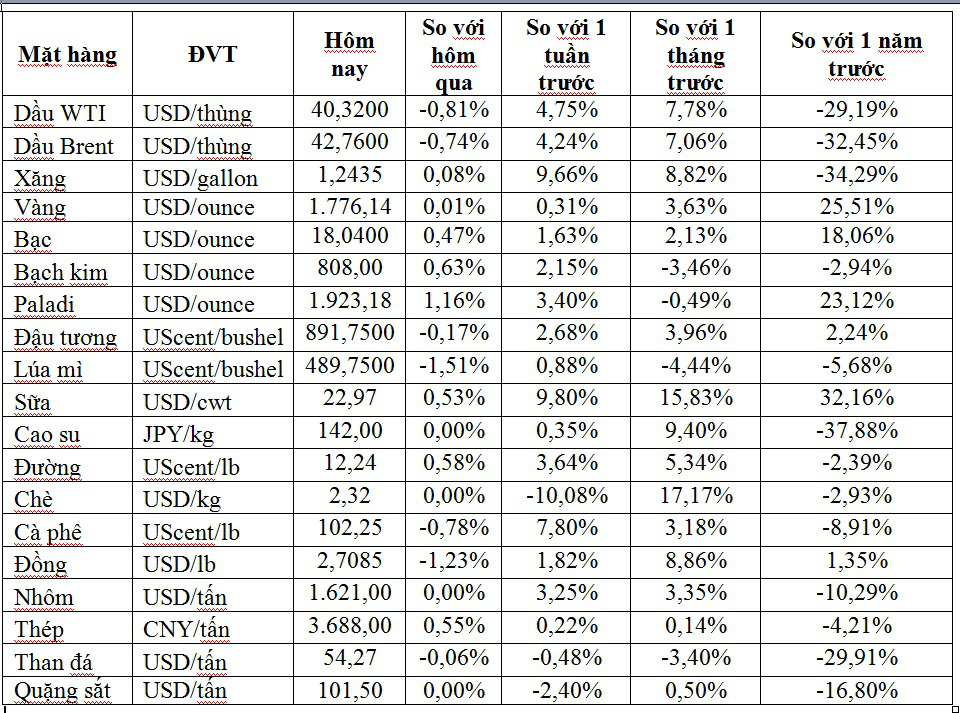 | Mặt hàng | ĐVT | Hôm nay | So với hôm qua | So với 1 tuần trước | So với 1 tháng trước | So với 1 năm trước |
|---|---|---|---|---|---|---|
| Dầu WTI | USD/thùng | 40,3200 | -0,81% | 4,75% | 7,78% | -29,19% |
| Dầu Brent | USD/thùng | 42,7600 | -0,74% | 4,24% | 7,06% | -32,45% |
| Xăng | USD/gallon | 1,2435 | 0,08% | 9,66% | 8,82% | -34,29% |
| Vàng | USD/ounce | 1.776,14 | 0,01% | 0,31% | 3,63% | 25,51% |
| Bạc | USD/ounce | 18,0400 | 0,47% | 1,63% | 2,13% | 18,06% |
| Bạch kim | USD/ounce | 808,00 | 0,63% | 2,15% | -3,46% | -2,94% |
| Paladi | USD/ounce | 1.923,18 | 1,16% | 3,40% | -0,49% | 23,12% |
| Đậu tương | UScent/bushel | 891,7500 | -0,17% | 2,68% | 3,96% | 2,24% |
| Lúa mì | UScent/bushel | 489,7500 | -1,51% | 0,88% | -4,44% | -5,68% |
| Sữa | USD/cwt | 22,97 | 0,53% | 9,80% | 15,83% | 32,16% |
| Cao su | JPY/kg | 142,00 | 0,00% | 0,35% | 9,40% | -37,88% |
| Đường | UScent/lb | 12,24 | 0,58% | 3,64% | 5,34% | -2,39% |
| Chè | USD/kg | 2,32 | 0,00% | -10,08% | 17,17% | -2,93% |
| Cà phê | UScent/lb | 102,25 | -0,78% | 7,80% | 3,18% | -8,91% |
| Đồng | USD/lb | 2,7085 | -1,23% | 1,82% | 8,86% | 1,35% |
| Nhôm | USD/tấn | 1.621,00 | 0,00% | 3,25% | 3,35% | -10,29% |
| Thép | CNY/tấn | 3.688,00 | 0,55% | 0,22% | 0,14% | -4,21% |
| Than đá | USD/tấn | 54,27 | -0,06% | -0,48% | -3,40% | -29,91% |
| Quặng sắt | USD/tấn | 101,50 | 0,00% | -2,40% | 0,50% | -16,80% |